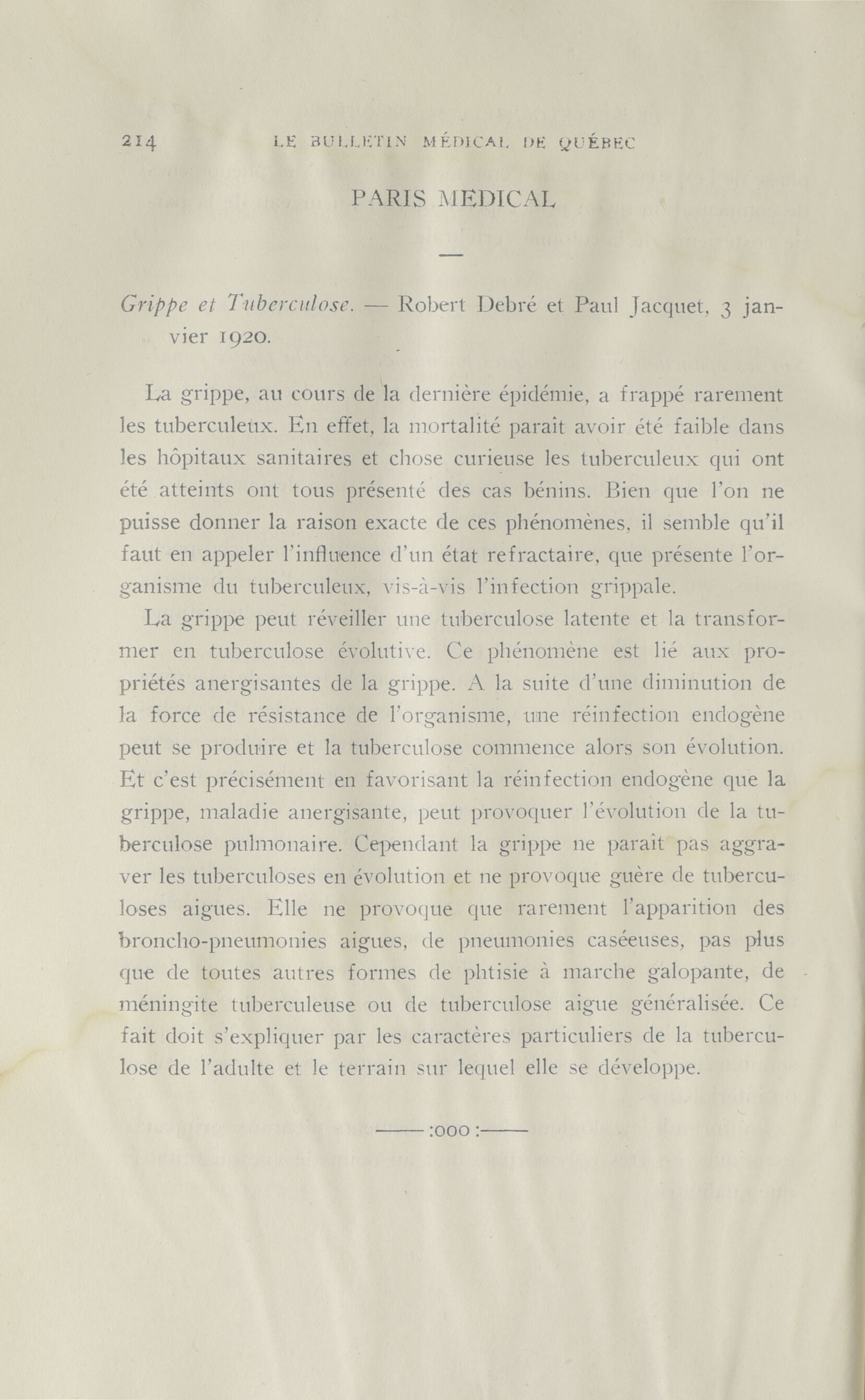 214 LE BULLETIN MÉDICAL DE QUÉBEC

PARIS MEDICAL

—

Grippe et Tuberculose. — Robert Debré et Paul Jacquet, 3 janvier 1920.

La grippe, au cours de la dernière épidémie, a frappé rarement les tuberculeux. En effet, la mortalité parait avoir été faible dans les hôpitaux sanitaires et chose curieuse les tuberculeux qui ont été atteints ont tous présenté des cas bénins. Bien que l'on ne puisse donner la raison exacte de ces phénomènes, il semble qu'il faut en appeler l'influence d'un état refractaire, que présente l'organisme du tuberculeux, vis-à-vis l'infection grippale.

La grippe peut réveiller une tuberculose latente et la transformer en tuberculose évolutive. Ce phénomène est lié aux propriétés anergisantes de la grippe. A la suite d'une diminution de la force de résistance de l'organisme, une réinfection endogène peut se produire et la tuberculose commence alors son évolution. Et c'est précisément en favorisant la réinfection endogène que la grippe, maladie anergisante, peut provoquer l'évolution de la tuberculose pulmonaire. Cependant la grippe ne paraît pas aggraver les tuberculoses en évolution et ne provoque guère de tuberculoses aigues. Elle ne provoque que rarement l'apparition des broncho-pneumonies aigues, de pneumonies caséeuses, pas plus que de toutes autres formes de phtisie à marche galopante, de méningite tuberculeuse ou de tuberculose aigue généralisée. Ce fait doit s'expliquer par les caractères particuliers de la tuberculose de l'adulte et le terrain sur lequel elle se développe.

——:000:——